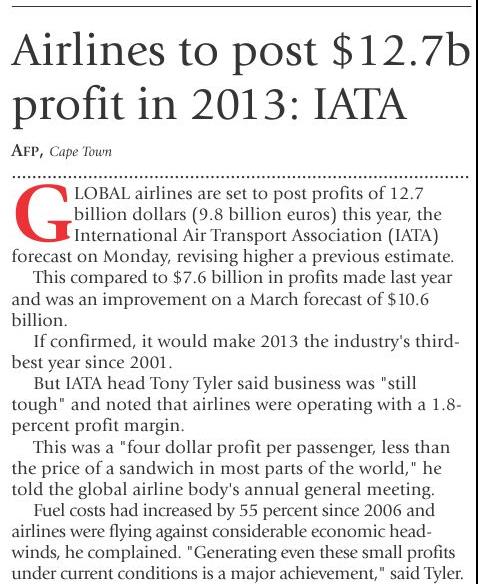 Airlines to post \$12.7b profit in 2013: IATA

AFP, Cape Town

GLOBAL airlines are set to post profits of 12.7 billion dollars (9.8 billion euros) this year, the International Air Transport Association (IATA) forecast on Monday, revising higher a previous estimate.

This compared to \$7.6 billion in profits made last year and was an improvement on a March forecast of \$10.6 billion.

If confirmed, it would make 2013 the industry's third-best year since 2001.

But IATA head Tony Tyler said business was "still tough" and noted that airlines were operating with a 1.8-percent profit margin.

This was a "four dollar profit per passenger, less than the price of a sandwich in most parts of the world," he told the global airline body's annual general meeting.

Fuel costs had increased by 55 percent since 2006 and airlines were flying against considerable economic headwinds, he complained. "Generating even these small profits under current conditions is a major achievement," said Tyler.